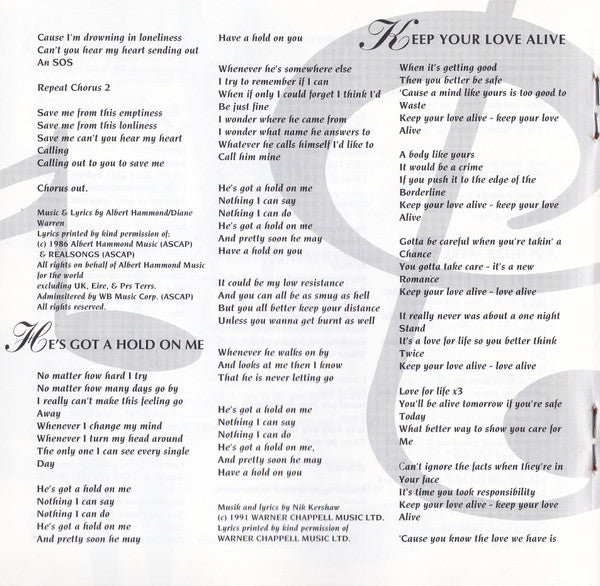 Cause I'm drowning in loneliness
Can't you hear my heart sending out
An SOS

Repeat Chorus 2

Save me from this emptiness
Save me from this lonliness
Save me can't you hear my heart
Calling
Calling out to you to save me

Chorus out.

Music & Lyrics by Albert Hammond/Diane Warren
Lyrics printed by kind permission of:
(c) 1986 Albert Hammond Music (ASCAP) & REALSONGS (ASCAP)
All rights on behalf of Albert Hammond Music for the world
excluding UK, Eire, & Prs Terrs.
Adminsitered by WB Music Corp. (ASCAP)
All rights reserved.

HE'S GOT A HOLD ON ME

No matter how hard I try
No matter how many days go by
I really can't make this feeling go
Away
Whenever I change my mind
Whenever I turn my head around
The only one I can see every single
Day

He's got a hold on me
Nothing I can say
Nothing I can do
He's got a hold on me
And pretty soon he may
Have a hold on you

Whenever he's somewhere else
I try to remember if I can
When if only I could forget I think I'd
Be just fine
I wonder where he came from
I wonder what name he answers to
Whatever he calls himself I'd like to
Call him mine

He's got a hold on me
Nothing I can say
Nothing I can do
He's got a hold on me
And pretty soon he may
Have a hold on you

It could be my low resistance
And you can all be as smug as hell
But you all better keep your distance
Unless you wanna get burnt as well

Whenever he walks on by
And looks at me then I know
That he is never letting go

He's got a hold on me
Nothing I can say
Nothing I can do
He's got a hold on me,
And pretty soon he may
Have a hold on you

Musik and lyrics by Nik Kershaw
(c) 1991 WARNER CHAPPELL MUSIC LTD.
Lyrics printed by kind permission of
WARNER CHAPPELL MUSIC LTD.

KEEP YOUR LOVE ALIVE

When it's getting good
Then you better be safe
'Cause a mind like yours is too good to
Waste
Keep your love alive - keep your love
Alive

A body like yours
It would be a crime
If you push it to the edge of the
Borderline
Keep your love alive - keep your love
Alive

Gotta be careful when you're takin' a
Chance
You gotta take care - it's a new
Romance
Keep your love alive - love alive

It really never was about a one night
Stand
It's a love for life so you better think
Twice
Keep your love alive - love alive

Love for life x3
You'll be alive tomorrow if you're safe
Today
What better way to show you care for
Me

Can't ignore the facts when they're in
Your face
It's time you took responsibility
Keep your love alive - keep your love
Alive

'Cause you know the love we have is